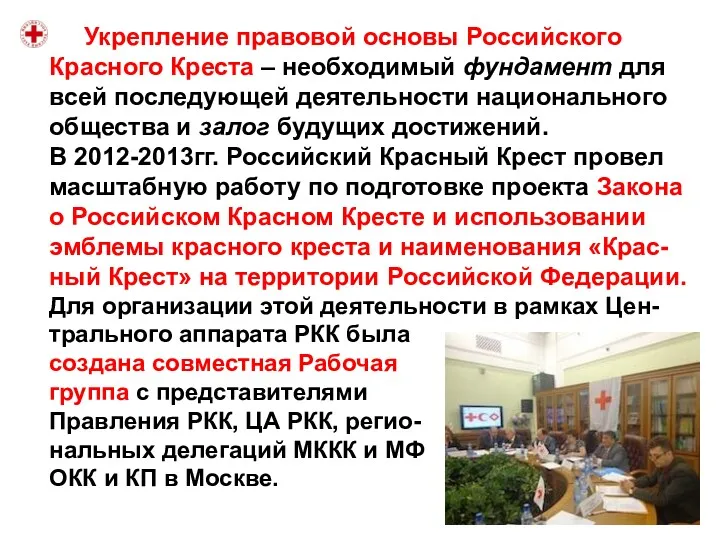 Укрепление правовой основы Российского Красного Креста – необходимый фундамент для всей последующей деятельности национального общества и залог будущих достижений.
В 2012-2013гг. Российский Красный Крест провел масштабную работу по подготовке проекта Закона о Российском Красном Кресте и использовании эмблемы красного креста и наименования «Красный Крест» на территории Российской Федерации.
Для организации этой деятельности в рамках Центрального аппарата РКК была создана совместная Рабочая группа с представителями Правления РКК, ЦА РКК, региональных делегаций МККК и МФ ОКК и КП в Москве.